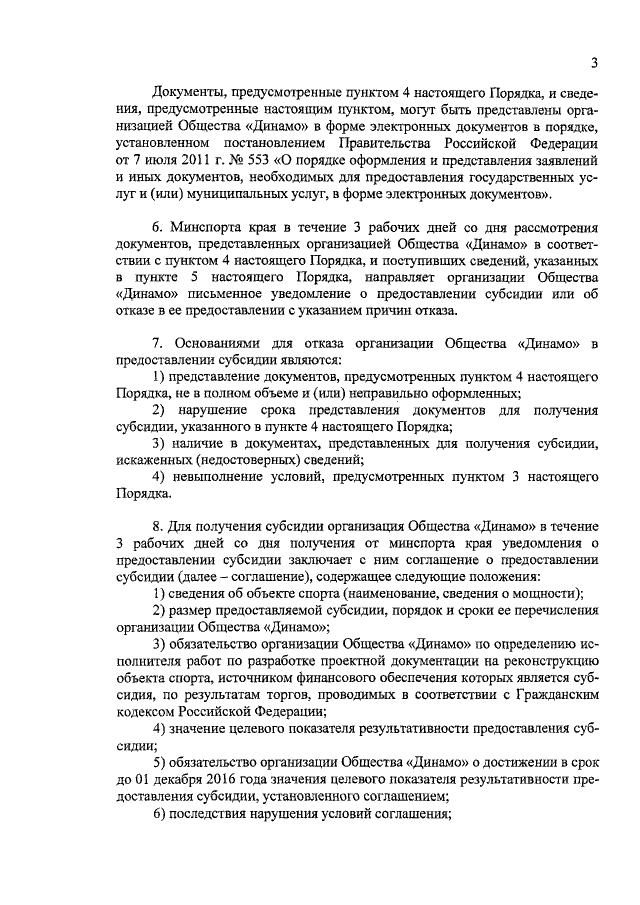 3

Документы, предусмотренные пунктом 4 настоящего Порядка, и сведения, предусмотренные настоящим пунктом, могут быть представлены организацией Общества «Динамо» в форме электронных документов в порядке, установленном постановлением Правительства Российской Федерации от 7 июля 2011 г. № 553 «О порядке оформления и представления заявлений и иных документов, необходимых для предоставления государственных услуг и (или) муниципальных услуг, в форме электронных документов».

6. Минспорта края в течение 3 рабочих дней со дня рассмотрения документов, представленных организацией Общества «Динамо» в соответствии с пунктом 4 настоящего Порядка, и поступивших сведений, указанных в пункте 5 настоящего Порядка, направляет организации Общества «Динамо» письменное уведомление о предоставлении субсидии или об отказе в ее предоставлении с указанием причин отказа.

7. Основаниями для отказа организации Общества «Динамо» в предоставлении субсидии являются:

1) представление документов, предусмотренных пунктом 4 настоящего Порядка, не в полном объеме и (или) неправильно оформленных;

2) нарушение срока представления документов для получения субсидии, указанного в пункте 4 настоящего Порядка;

3) наличие в документах, представленных для получения субсидии, искаженных (недостоверных) сведений;

4) невыполнение условий, предусмотренных пунктом 3 настоящего Порядка.

8. Для получения субсидии организация Общества «Динамо» в течение 3 рабочих дней со дня получения от минспорта края уведомления о предоставлении субсидии заключает с ним соглашение о предоставлении субсидии (далее – соглашение), содержащее следующие положения:

1) сведения об объекте спорта (наименование, сведения о мощности);

2) размер предоставляемой субсидии, порядок и сроки ее перечисления организации Общества «Динамо»;

3) обязательство организации Общества «Динамо» по определению исполнителя работ по разработке проектной документации на реконструкцию объекта спорта, источником финансового обеспечения которых является субсидия, по результатам торгов, проводимых в соответствии с Гражданским кодексом Российской Федерации;

4) значение целевого показателя результативности предоставления субсидии;

5) обязательство организации Общества «Динамо» о достижении в срок до 01 декабря 2016 года значения целевого показателя результативности предоставления субсидии, установленного соглашением;

6) последствия нарушения условий соглашения;